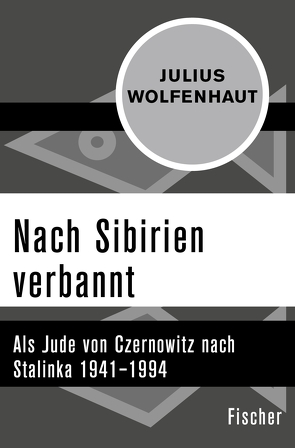 JULIUS
WOLFENHAUT

Nach Sibirien verbannt

Als Jude von Czernowitz nach Stalinka 1941–1994

Fischer